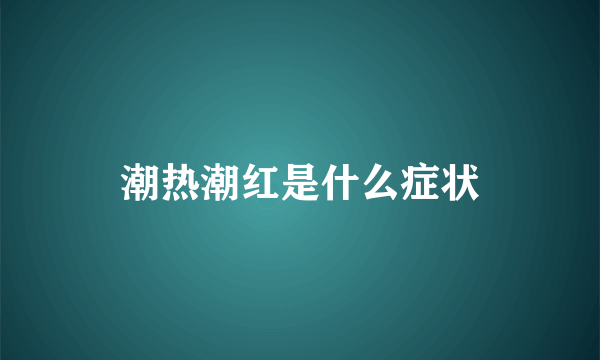 潮热潮红是什么症状